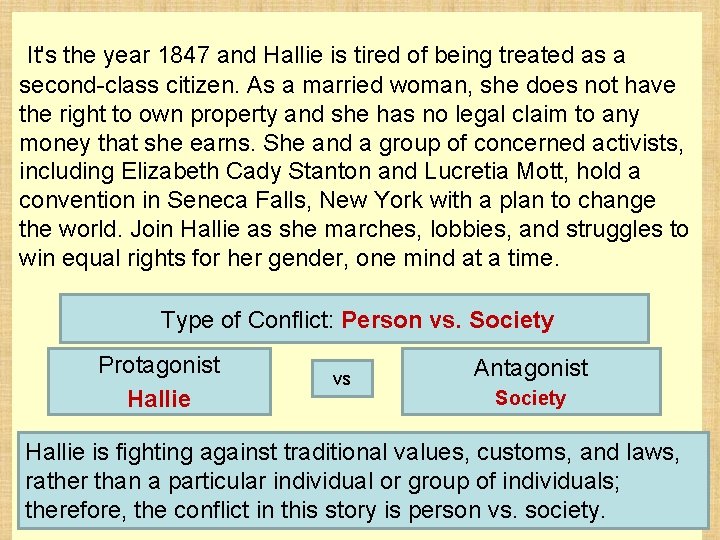 It's the year 1847 and Hallie is tired of being treated as a second-class citizen. As a married woman, she does not have the right to own property and she has no legal claim to any money that she earns. She and a group of concerned activists, including Elizabeth Cady Stanton and Lucretia Mott, hold a convention in Seneca Falls, New York with a plan to change the world. Join Hallie as she marches, lobbies, and struggles to win equal rights for her gender, one mind at a time.

Type of Conflict: Person vs. Society

Protagonist
Hallie

vs

Antagonist
Society

Hallie is fighting against traditional values, customs, and laws, rather than a particular individual or group of individuals; therefore, the conflict in this story is person vs. society.